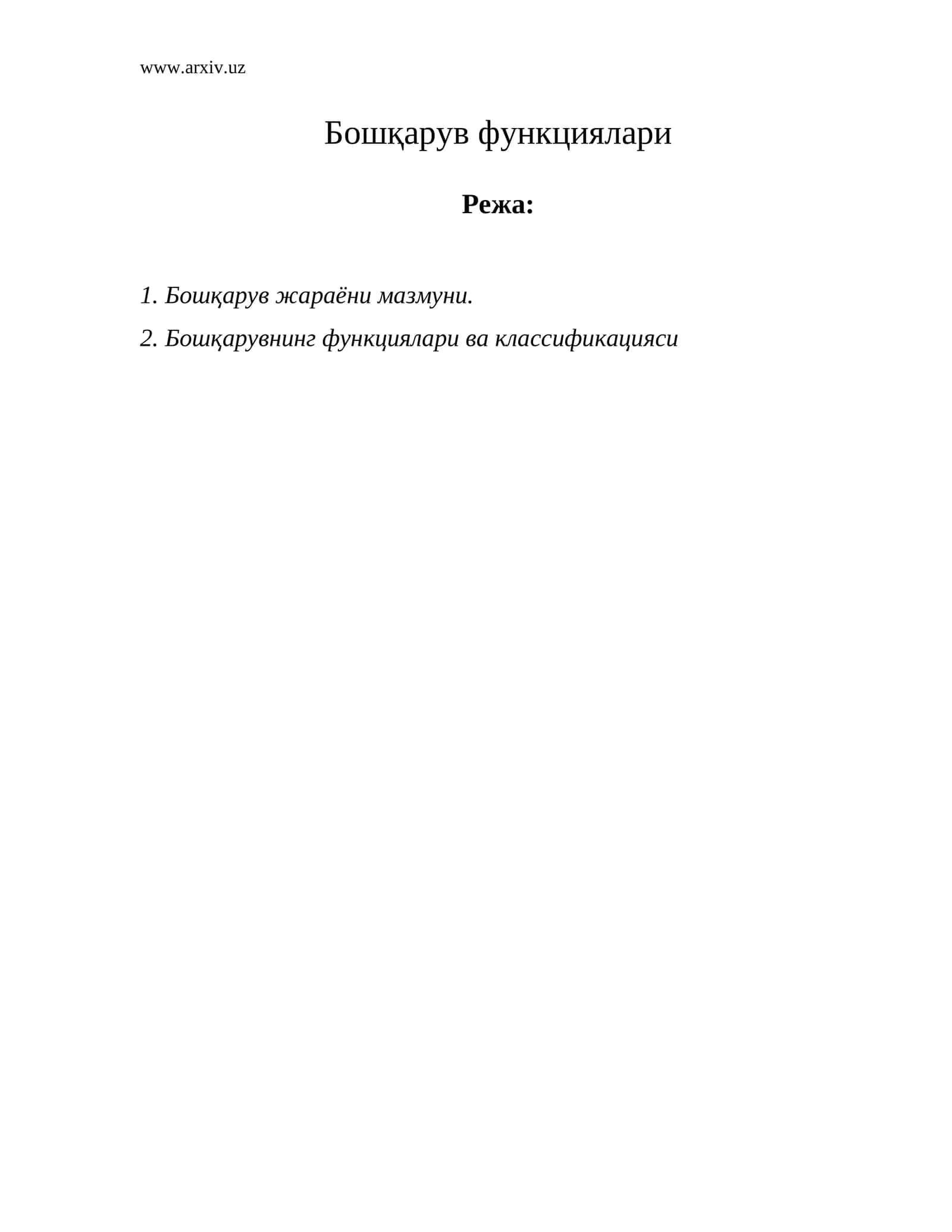 www.arxiv.uz

Бошқарув функциялари

Режа:

1. Бошқарув жараёни мазмуни.

2. Бошқарувнинг функциялари ва классификацияси